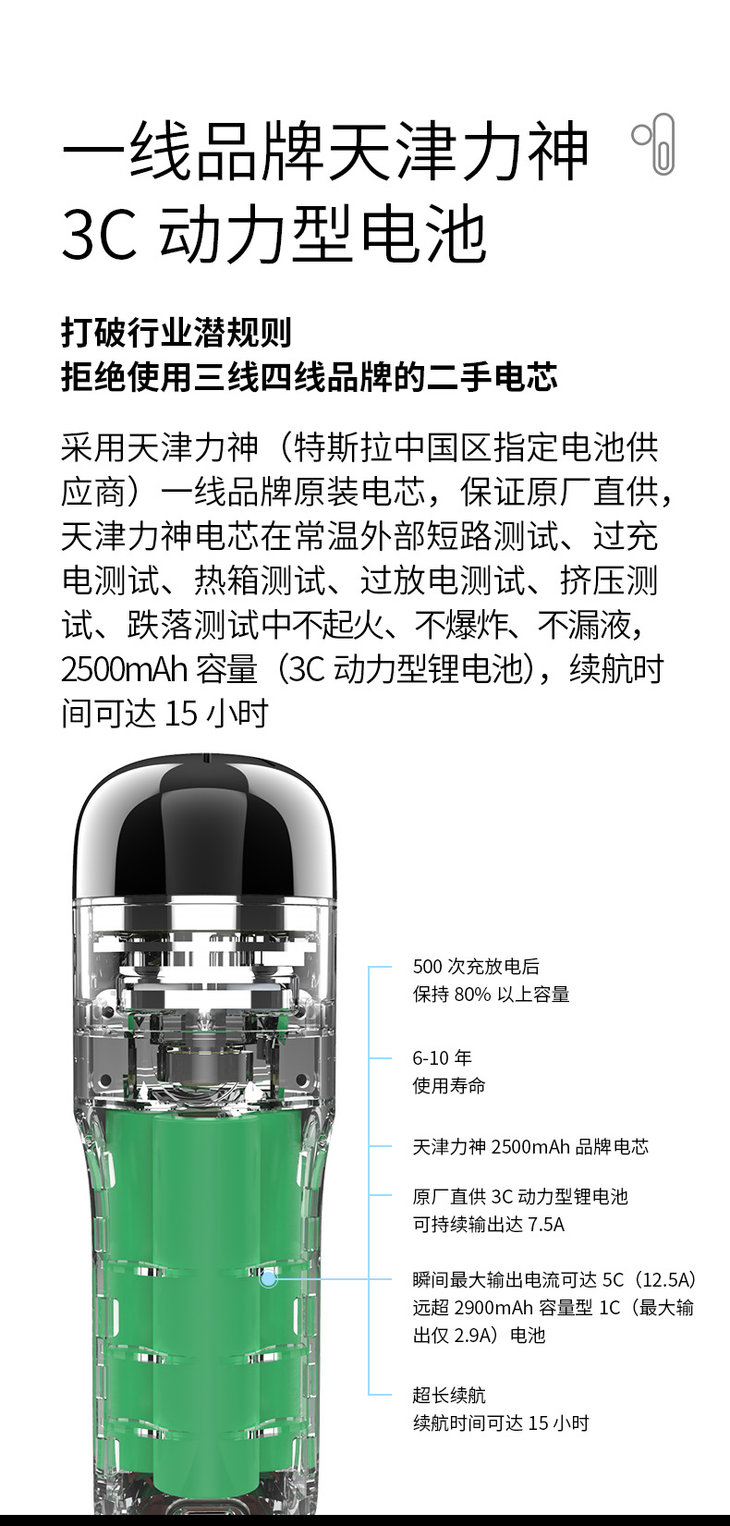 一线品牌天津力神
3C动力型电池

打破行业潜规则
拒绝使用三线四线品牌的二手电芯

采用天津力神（特斯拉中国区指定电池供应商）一线品牌原装电芯，保证原厂直供，天津力神电芯在常温外部短路测试、过充电测试、热箱测试、过放电测试、挤压测试、跌落测试中不起火、不爆炸、不漏液，2500mAh容量（3C动力型锂电池），续航时间可达15小时

500次充放电后
保持80%以上容量

6-10年
使用寿命

天津力神2500mAh品牌电芯

原厂直供3C动力型锂电池
可持续输出达7.5A

瞬间最大输出电流可达5C（12.5A）远超2900mAh容量型1C（最大输出仅2.9A）电池

超长续航
续航时间可达15小时